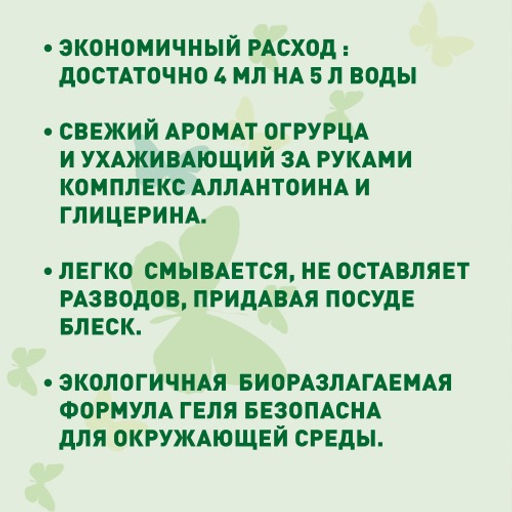 • ЭКОНОМИЧНЫЙ РАСХОД : ДОСТАТОЧНО 4 МЛ НА 5 Л ВОДЫ

• СВЕЖИЙ АРОМАТ ОГРУРЦА И УХАЖИВАЮЩИЙ ЗА РУКАМИ КОМПЛЕКС АЛЛАНТОИНА И ГЛИЦЕРИНА.

• ЛЕГКО СМЫВАЕТСЯ, НЕ ОСТАВЛЯЕТ РАЗВОДОВ, ПРИДАВАЯ ПОСУДЕ БЛЕСК.

• ЭКОЛОГИЧНАЯ БИОРАЗЛАГАЕМАЯ ФОРМУЛА ГЕЛЯ БЕЗОПАСНА ДЛЯ ОКРУЖАЮЩЕЙ СРЕДЫ.